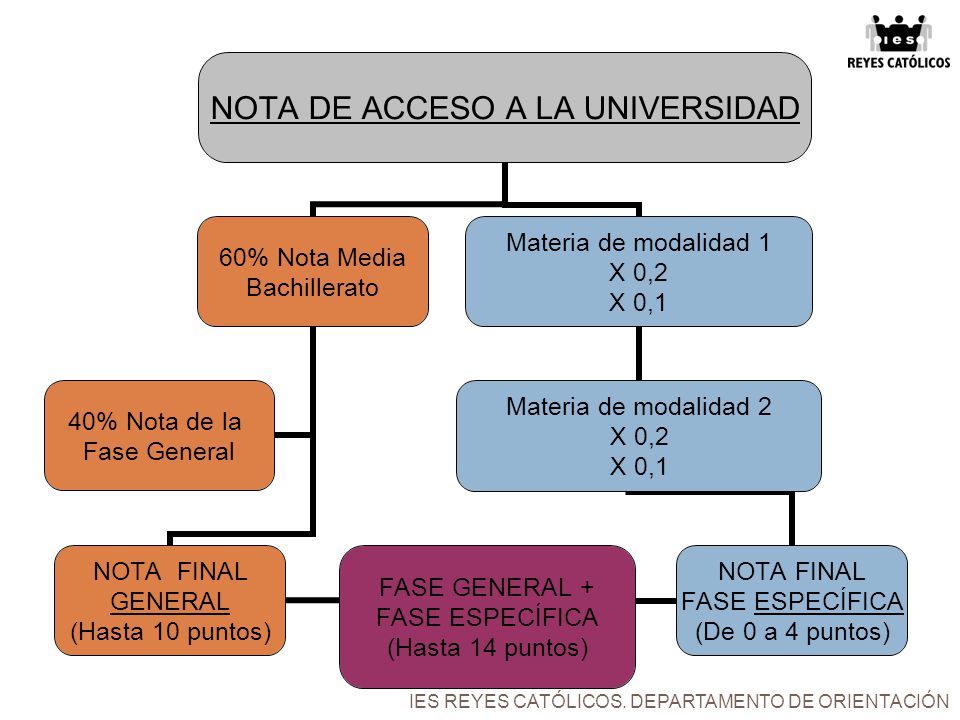 ies
REYES CATÓLICOS

NOTA DE ACCESO A LA UNIVERSIDAD

60% Nota Media Bachillerato

Materia de modalidad 1
X 0,2
X 0,1

40% Nota de la Fase General

Materia de modalidad 2
X 0,2
X 0,1

NOTA FINAL GENERAL
(Hasta 10 puntos)

FASE GENERAL + FASE ESPECÍFICA
(Hasta 14 puntos)

NOTA FINAL FASE ESPECÍFICA
(De 0 a 4 puntos)

IES REYES CATÓLICOS. DEPARTAMENTO DE ORIENTACIÓN